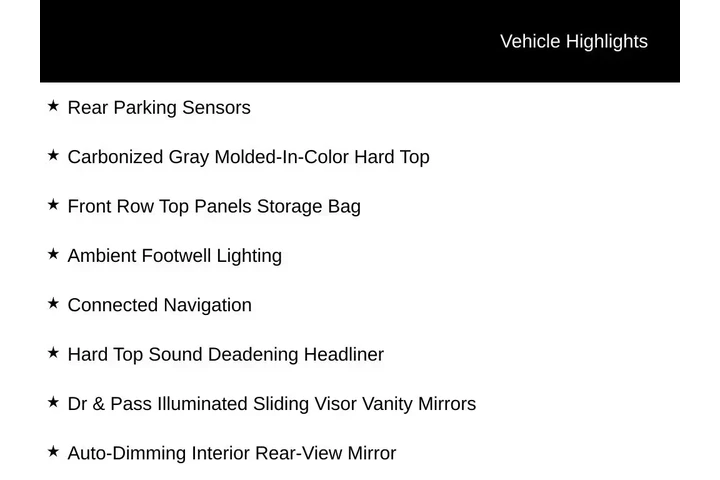 Vehicle Highlights

★ Rear Parking Sensors

★ Carbonized Gray Molded-In-Color Hard Top

★ Front Row Top Panels Storage Bag

★ Ambient Footwell Lighting

★ Connected Navigation

★ Hard Top Sound Deadening Headliner

★ Dr & Pass Illuminated Sliding Visor Vanity Mirrors

★ Auto-Dimming Interior Rear-View Mirror